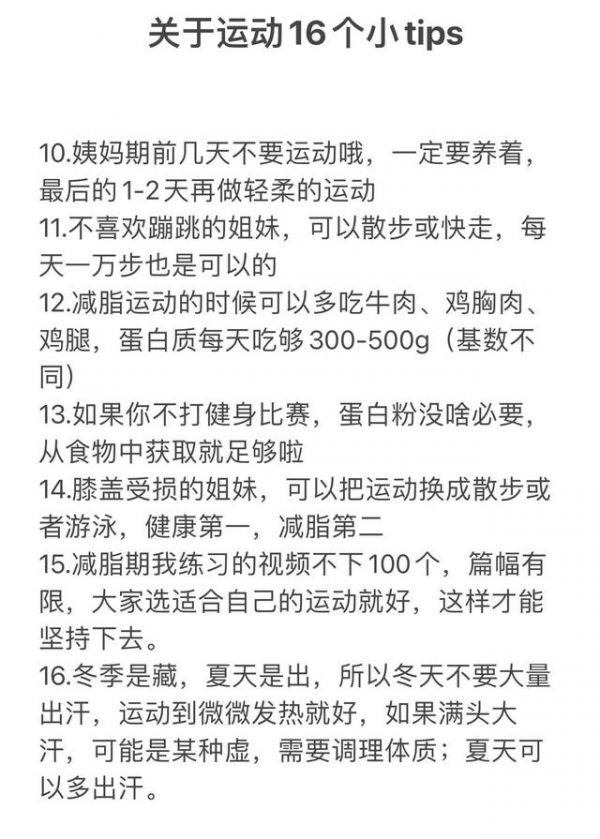 关于运动16个小tips

10.姨妈期前几天不要运动哦，一定要养着，最后的1-2天再做轻柔的运动
11.不喜欢蹦跳的姐妹，可以散步或快走，每天一万步也是可以的
12.减脂运动的时候可以多吃牛肉、鸡胸肉、鸡腿，蛋白质每天吃够300-500g（基数不同）
13.如果你不打健身比赛，蛋白粉没啥必要，从食物中获取就足够啦
14.膝盖受损的姐妹，可以把运动换成散步或者游泳，健康第一，减脂第二
15.减脂期我练习的视频不下100个，篇幅有限，大家选适合自己的运动就好，这样才能坚持下去。
16.冬季是藏，夏天是出，所以冬天不要大量出汗，运动到微微发热就好，如果满头大汗，可能是某种虚，需要调理体质；夏天可以多出汗。